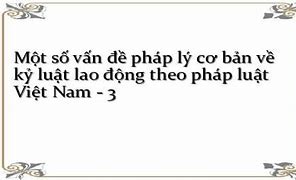 Một số vấn đề pháp lý cơ bản về kỷ luật lao động theo pháp luật Việt Nam - 3